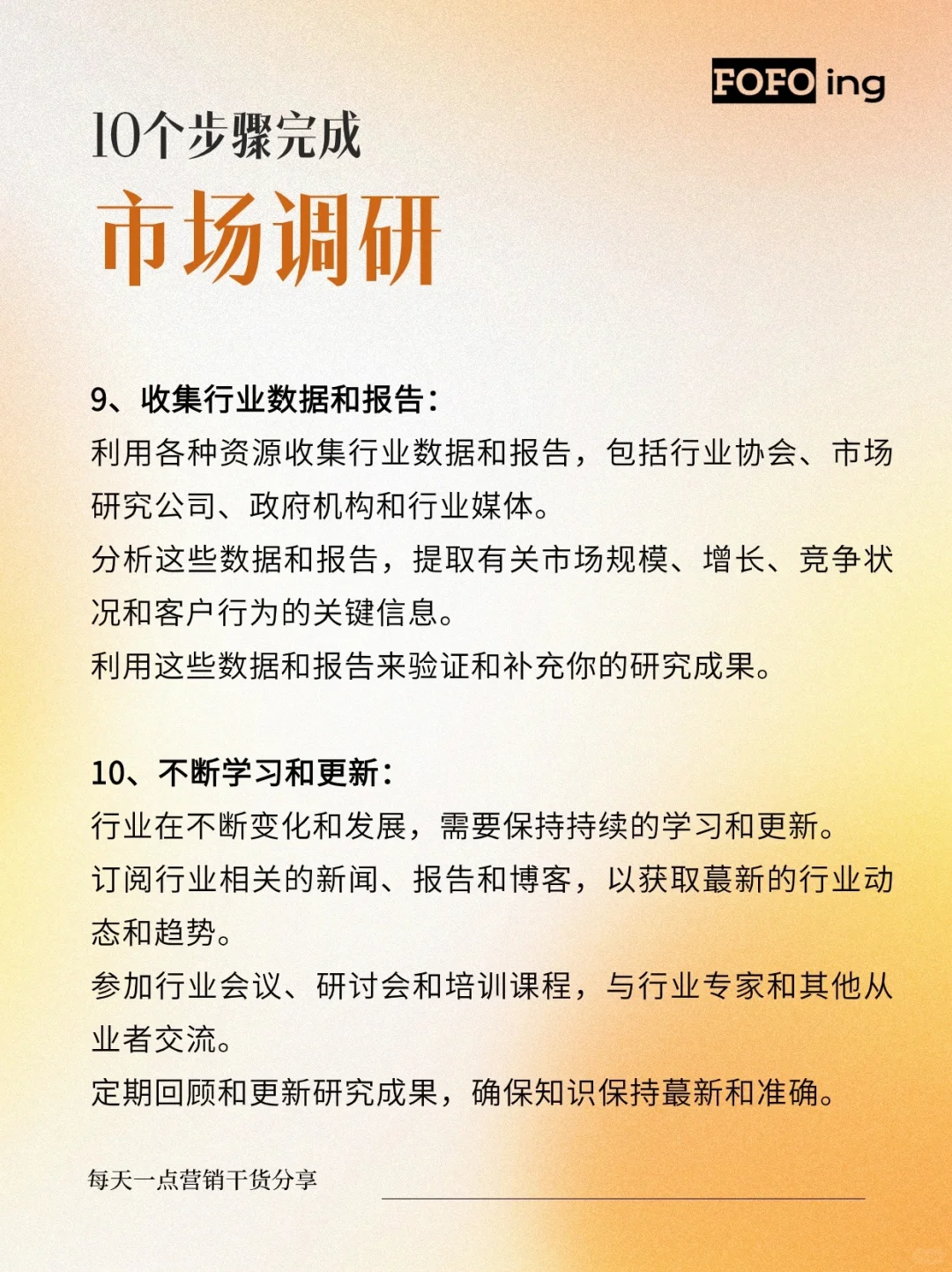 FOFO ing

10个步骤完成

市场调研

9、收集行业数据和报告：

利用各种资源收集行业数据和报告，包括行业协会、市场研究公司、政府机构和行业媒体。

分析这些数据和报告，提取有关市场规模、增长、竞争状况和客户行为的关键信息。

利用这些数据和报告来验证和补充你的研究成果。

10、不断学习和更新：

行业在不断变化和发展，需要保持持续的学习和更新。

订阅行业相关的新闻、报告和博客，以获取蕞新的行业动态和趋势。

参加行业会议、研讨会和培训课程，与行业专家和其他从业者交流。

定期回顾和更新研究成果，确保知识保持蕞新和准确。

每天一点营销干货分享